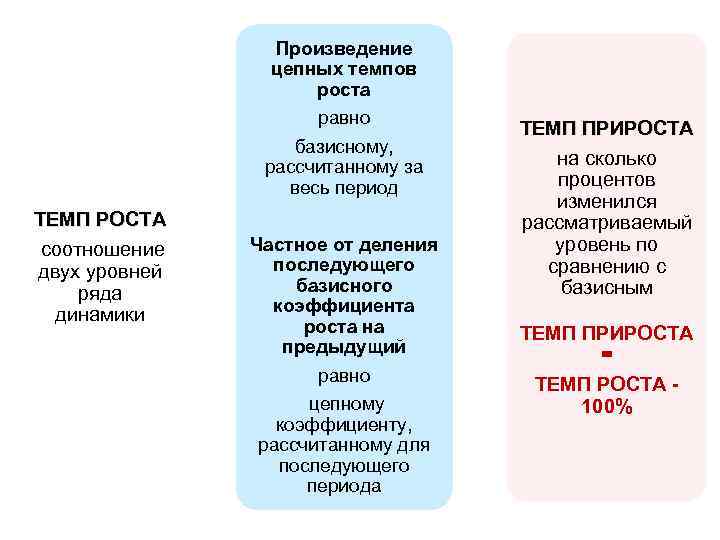 ТЕМП РОСТА

соотношение двух уровней ряда динамики

Произведение цепных темпов роста

равно

базисному, рассчитанному за весь период

Частное от деления последующего базисного коэффициента роста на предыдущий

равно

цепному коэффициенту, рассчитанному для последующего периода

ТЕМП ПРИРОСТА

на сколько процентов изменился рассматриваемый уровень по сравнению с базисным

ТЕМП ПРИРОСТА
=
ТЕМП РОСТА - 100%